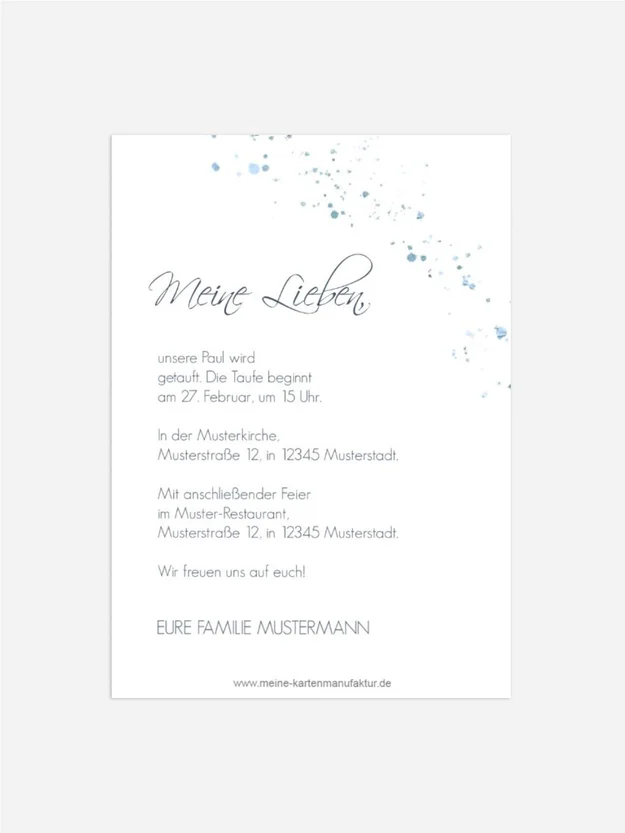 Meine Lieben,

unsere Paul wird getauft. Die Taufe beginnt am 27. Februar, um 15 Uhr.

In der Musterkirche, Musterstraße 12, in 12345 Musterstadt.

Mit anschließender Feier im Muster-Restaurant, Musterstraße 12, in 12345 Musterstadt.

Wir freuen uns auf euch!

EURE FAMILIE MUSTERMANN

www.meine-kartenmanufaktur.de